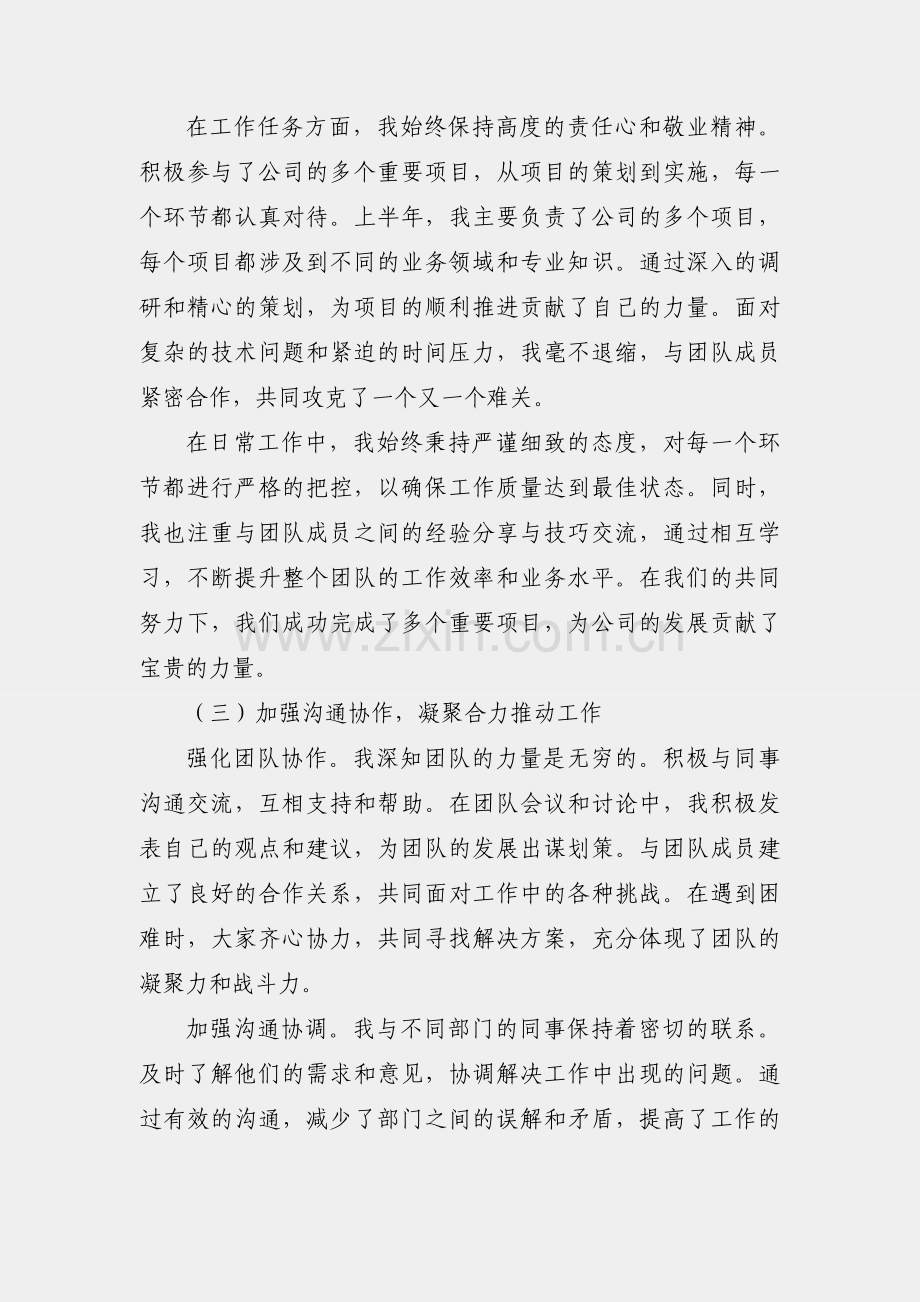 在工作任务方面，我始终保持高度的责任心和敬业精神。积极参与了公司的多个重要项目，从项目的策划到实施，每一个环节都认真对待。上半年，我主要负责了公司的多个项目，每个项目都涉及到不同的业务领域和专业知识。通过深入的调研和精心的策划，为项目的顺利推进贡献了自己的力量。面对复杂的技术问题和紧迫的时间压力，我毫不退缩，与团队成员紧密合作，共同攻克了一个又一个难关。

在日常工作中，我始终秉持严谨细致的态度，对每一个环节都进行严格的把控，以确保工作质量达到最佳状态。同时，我也注重与团队成员之间的经验分享与技巧交流，通过相互学习，不断提升整个团队的工作效率和业务水平。在我们的共同努力下，我们成功完成了多个重要项目，为公司的发展贡献了宝贵的力量。

（三）加强沟通协作，凝聚合力推动工作

强化团队协作。我深知团队的力量是无穷的。积极与同事沟通交流，互相支持和帮助。在团队会议和讨论中，我积极发表自己的观点和建议，为团队的发展出谋划策。与团队成员建立了良好的合作关系，共同面对工作中的各种挑战。在遇到困难时，大家齐心协力，共同寻找解决方案，充分体现了团队的凝聚力和战斗力。

加强沟通协调。我与不同部门的同事保持着密切的联系。及时了解他们的需求和意见，协调解决工作中出现的问题。通过有效的沟通，减少了部门之间的误解和矛盾，提高了工作的

www.zixin.com.cn